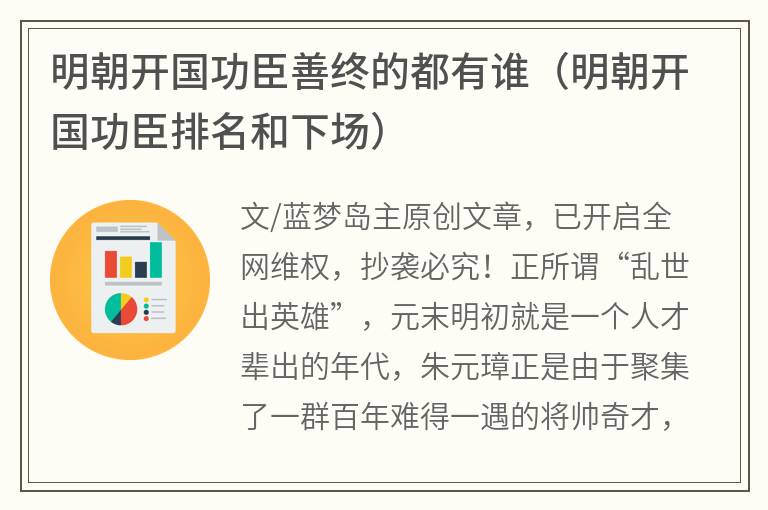 明朝开国功臣善终的都有谁（明朝开国功臣排名和下场）

文/蓝梦岛主原创文章，已开启全网维权，抄袭必究！正所谓“乱世出英雄”，元末明初就是一个人才辈出的年代，朱元璋正是由于聚集了一群百年难得一遇的将帅奇才，